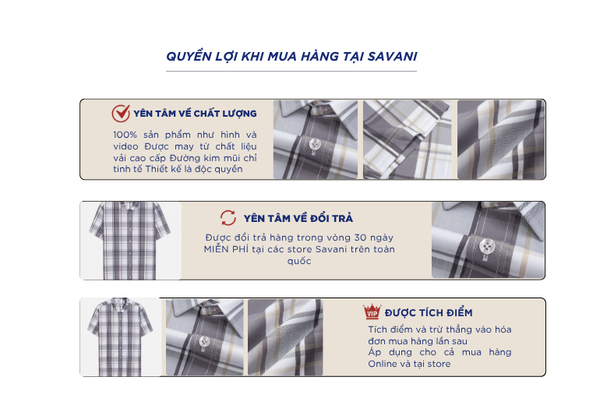 QUYỀN LỢI KHI MUA HÀNG TẠI SAVANI

YÊN TÂM VỀ CHẤT LƯỢNG

100% sản phẩm như hình và video Được may từ chất liệu vải cao cấp Đường kim mũi chỉ tinh tế Thiết kế là độc quyền

YÊN TÂM VỀ ĐỔI TRẢ

Được đổi trả hàng trong vòng 30 ngày MIỄN PHÍ tại các store Savani trên toàn quốc

VIP

ĐƯỢC TÍCH ĐIỂM

Tích điểm và trừ thẳng vào hóa đơn mua hàng lần sau
Áp dụng cho cả mua hàng Online và tại store